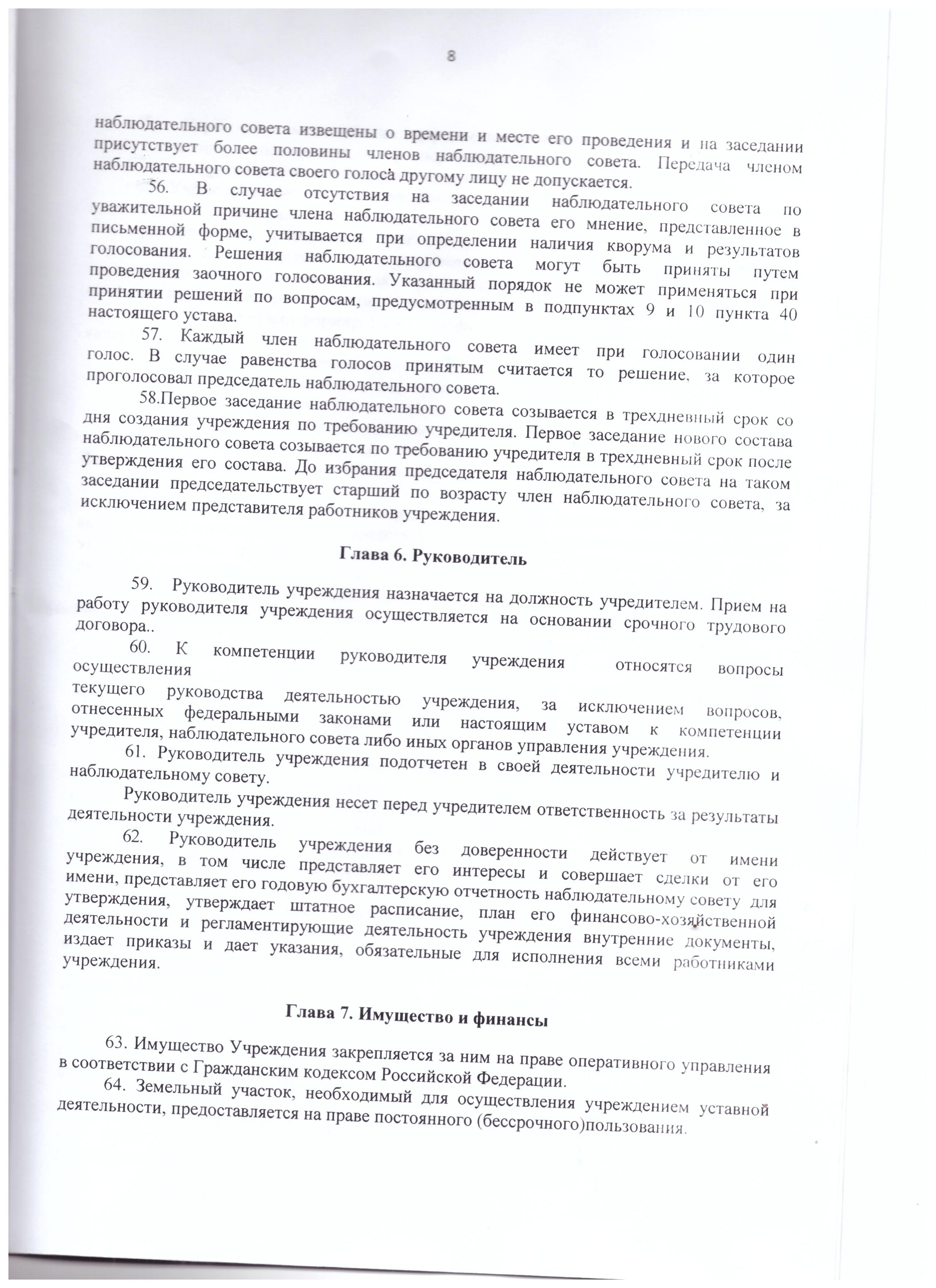 8

наблюдательного совета извещены о времени и месте его проведения и на заседании присутствует более половины членов наблюдательного совета. Передача членом наблюдательного совета своего голоса другому лицу не допускается.

56. В случае отсутствия на заседании наблюдательного совета по уважительной причине члена наблюдательного совета его мнение, представленное в письменной форме, учитывается при определении наличия кворума и результатов голосования. Решения наблюдательного совета могут быть приняты путем проведения заочного голосования. Указанный порядок не может применяться при принятии решений по вопросам, предусмотренным в подпунктах 9 и 10 пункта 40 настоящего устава.

57. Каждый член наблюдательного совета имеет при голосовании один голос. В случае равенства голосов принятым считается то решение, за которое проголосовал председатель наблюдательного совета.

58.Первое заседание наблюдательного совета созывается в трехдневный срок со дня создания учреждения по требованию учредителя. Первое заседание нового состава наблюдательного совета созывается по требованию учредителя в трехдневный срок после утверждения его состава. До избрания председателя наблюдательного совета на таком заседании председательствует старший по возрасту член наблюдательного совета, за исключением представителя работников учреждения.

Глава 6. Руководитель

59. Руководитель учреждения назначается на должность учредителем. Прием на работу руководителя учреждения осуществляется на основании срочного трудового договора..

60. К компетенции руководителя учреждения относятся вопросы осуществления
текущего руководства деятельностью учреждения, за исключением вопросов, отнесенных федеральными законами или настоящим уставом к компетенции учредителя, наблюдательного совета либо иных органов управления учреждения.

61. Руководитель учреждения подотчетен в своей деятельности учредителю и наблюдательному совету.

Руководитель учреждения несет перед учредителем ответственность за результаты деятельности учреждения.

62. Руководитель учреждения без доверенности действует от имени учреждения, в том числе представляет его интересы и совершает сделки от его имени, представляет его годовую бухгалтерскую отчетность наблюдательному совету для утверждения, утверждает штатное расписание, план его финансово-хозяйственной деятельности и регламентирующие деятельность учреждения внутренние документы, издает приказы и дает указания, обязательные для исполнения всеми работниками учреждения.

Глава 7. Имущество и финансы

63. Имущество Учреждения закрепляется за ним на праве оперативного управления в соответствии с Гражданским кодексом Российской Федерации.

64. Земельный участок, необходимый для осуществления учреждением уставной деятельности, предоставляется на праве постоянного (бессрочного)пользования.